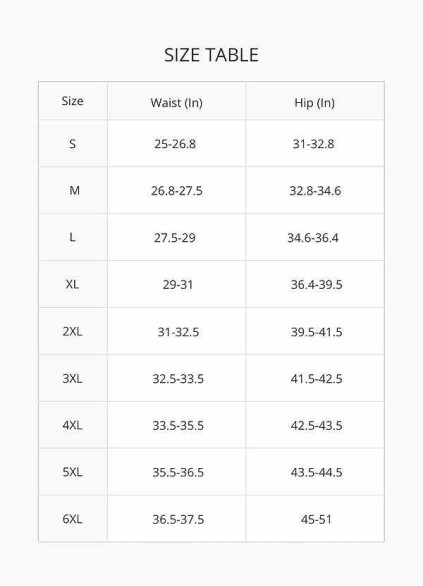 SIZE TABLE

| Size | Waist (In) | Hip (In) |
|---|---|---|
| S | 25-26.8 | 31-32.8 |
| M | 26.8-27.5 | 32.8-34.6 |
| L | 27.5-29 | 34.6-36.4 |
| XL | 29-31 | 36.4-39.5 |
| 2XL | 31-32.5 | 39.5-41.5 |
| 3XL | 32.5-33.5 | 41.5-42.5 |
| 4XL | 33.5-35.5 | 42.5-43.5 |
| 5XL | 35.5-36.5 | 43.5-44.5 |
| 6XL | 36.5-37.5 | 45-51 |